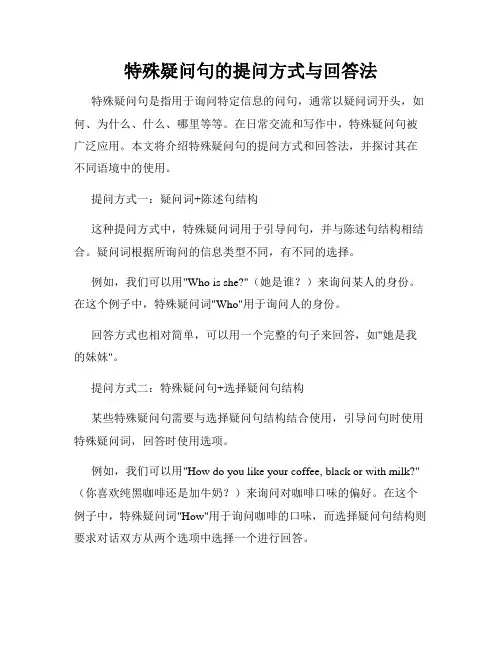 特殊疑问句的提问方式与回答法

特殊疑问句是指用于询问特定信息的问句，通常以疑问词开头，如何、为什么、什么、哪里等等。在日常交流和写作中，特殊疑问句被广泛应用。本文将介绍特殊疑问句的提问方式和回答法，并探讨其在不同语境中的使用。

提问方式一：疑问词+陈述句结构

这种提问方式中，特殊疑问词用于引导问句，并与陈述句结构相结合。疑问词根据所询问的信息类型不同，有不同的选择。

例如，我们可以用"Who is she?"（她是谁？）来询问某人的身份。在这个例子中，特殊疑问词"Who"用于询问人的身份。

回答方式也相对简单，可以用一个完整的句子来回答，如"她是我的妹妹"。

提问方式二：特殊疑问句+选择疑问句结构

某些特殊疑问句需要与选择疑问句结构结合使用，引导问句时使用特殊疑问词，回答时使用选项。

例如，我们可以用"How do you like your coffee, black or with milk?"（你喜欢纯黑咖啡还是加牛奶？）来询问对咖啡口味的偏好。在这个例子中，特殊疑问词"How"用于询问咖啡的口味，而选择疑问句结构则要求对话双方从两个选项中选择一个进行回答。